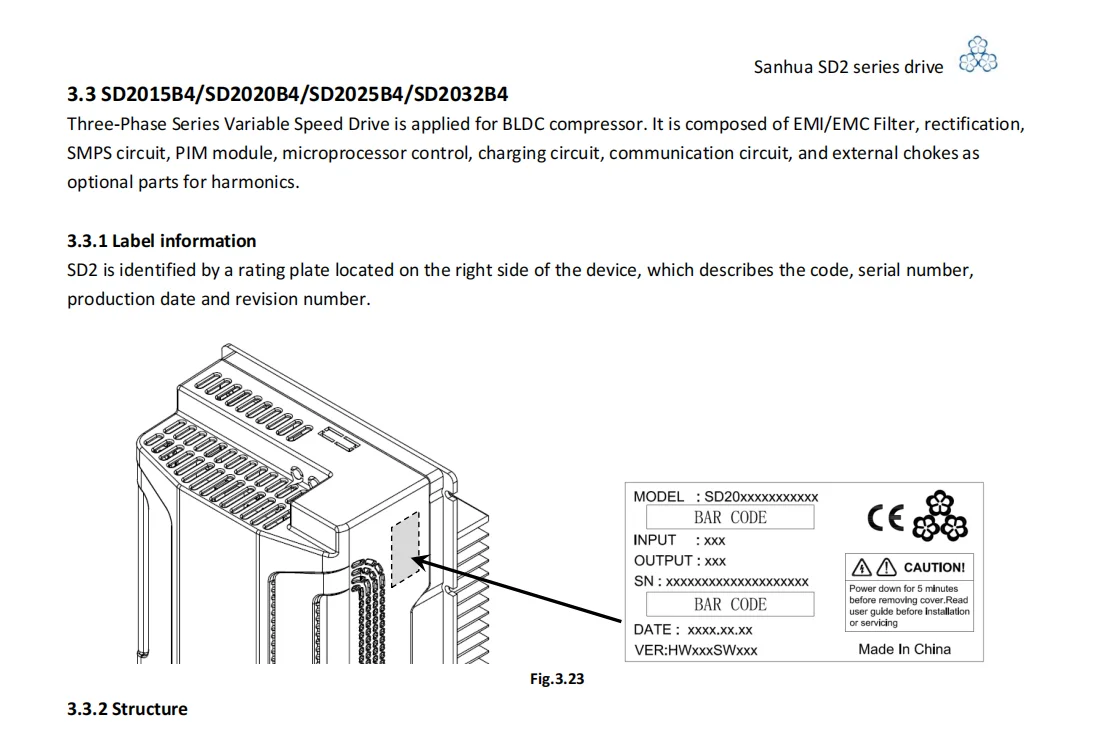 Sanhua SD2 series drive

3.3 SD2015B4/SD2020B4/SD2025B4/SD2032B4

Three-Phase Series Variable Speed Drive is applied for BLDC compressor. It is composed of EMI/EMC Filter, rectification, SMPS circuit, PIM module, microprocessor control, charging circuit, communication circuit, and external chokes as optional parts for harmonics.

3.3.1 Label information

SD2 is identified by a rating plate located on the right side of the device, which describes the code, serial number, production date and revision number.

MODEL : SD20xxxxxxxxxxx
BAR CODE
INPUT : xxx
OUTPUT : xxx
SN : xxxxxxxxxxxxxxxxxxxx
BAR CODE
DATE : xxxx.xx.xx
VER:HWxxxSWxxx

CE

CAUTION!
Power down for 5 minutes before removing cover.Read user guide before installation or servicing

Made In China

Fig.3.23

3.3.2 Structure